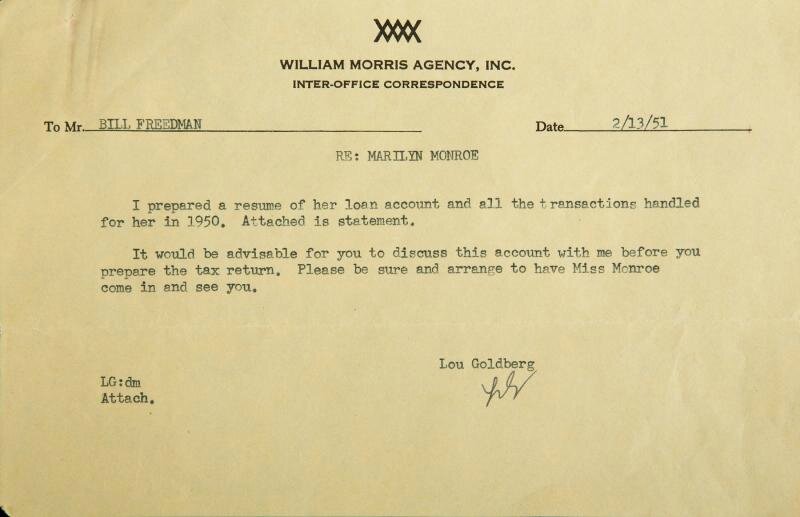 WILLIAM MORRIS AGENCY, INC.
INTER-OFFICE CORRESPONDENCE

To Mr. BILL FREEDMAN

Date 2/13/51

RE: MARILYN MONROE

I prepared a resume of her loan account and all the transactions handled for her in 1950. Attached is statement.

It would be advisable for you to discuss this account with me before you prepare the tax return. Please be sure and arrange to have Miss Monroe come in and see you.

Lou Goldberg

LG:dm
Attach.